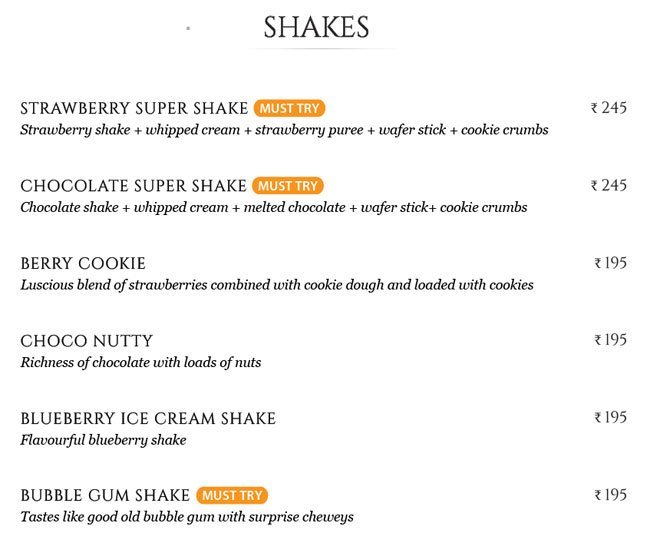 SHAKES

STRAWBERRY SUPER SHAKE MUST TRY ₹ 245
Strawberry shake + whipped cream + strawberry puree + wafer stick + cookie crumbs

CHOCOLATE SUPER SHAKE MUST TRY ₹ 245
Chocolate shake + whipped cream + melted chocolate + wafer stick+ cookie crumbs

BERRY COOKIE ₹ 195
Luscious blend of strawberries combined with cookie dough and loaded with cookies

CHOCO NUTTY ₹ 195
Richness of chocolate with loads of nuts

BLUEBERRY ICE CREAM SHAKE ₹ 195
Flavourful blueberry shake

BUBBLE GUM SHAKE MUST TRY ₹ 195
Tastes like good old bubble gum with surprise cheweys